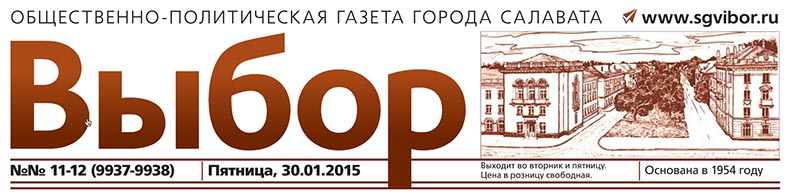 ОБЩЕСТВЕННО-ПОЛИТИЧЕСКАЯ ГАЗЕТА ГОРОДА САЛАВАТА www.sgvibor.ru

Выбор

№№ 11-12 (9937-9938) Пятница, 30.01.2015

Выходит во вторник и пятницу. Цена в розницу свободная.

Основана в 1954 году